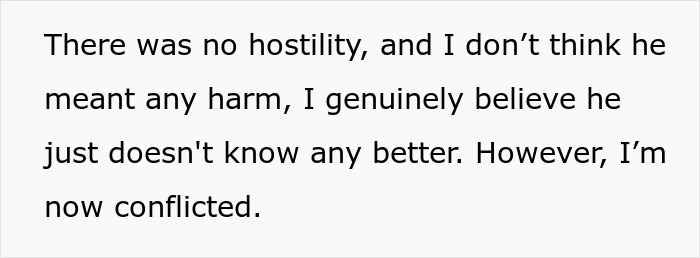 There was no hostility, and I don’t think he meant any harm, I genuinely believe he just doesn't know any better. However, I’m now conflicted.